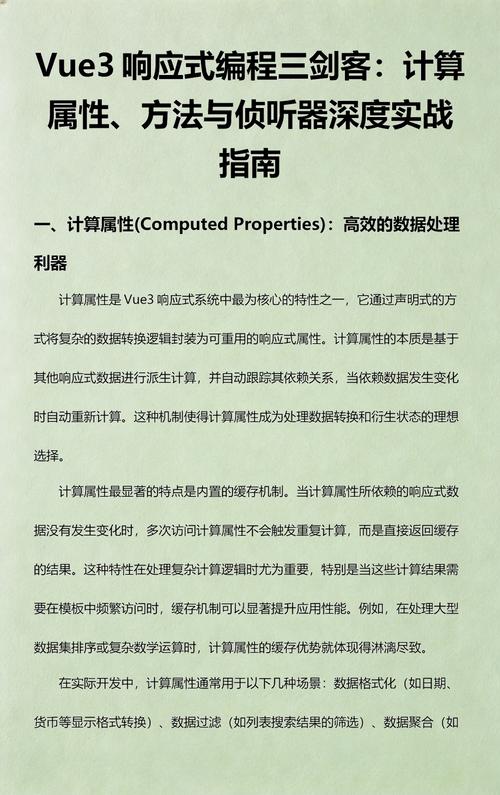 Vue3 响应式编程三剑客：计算属性、方法与侦听器深度实战指南

一、计算属性(Computed Properties)：高效的数据处理利器

计算属性是 Vue3 响应式系统中最为核心的特性之一，它通过声明式的方式将复杂的数据转换逻辑封装为可重用的响应式属性。计算属性的本质是基于其他响应式数据进行派生计算，并自动跟踪其依赖关系，当依赖数据发生变化时自动重新计算。这种机制使得计算属性成为处理数据转换和衍生状态的理想选择。

计算属性最显著的特点是内置的缓存机制。当计算属性所依赖的响应式数据没有发生变化时，多次访问计算属性不会触发重复计算，而是直接返回缓存的结果。这种特性在处理复杂计算逻辑时尤为重要，特别是当这些计算结果需要在模板中频繁访问时，缓存机制可以显著提升应用性能。例如，在处理大型数据集排序或复杂数学运算时，计算属性的缓存优势就体现得淋漓尽致。

在实际开发中，计算属性通常用于以下几种场景：数据格式化（如日期、货币等显示格式转换）、数据过滤（如列表搜索结果的筛选）、数据聚合（如